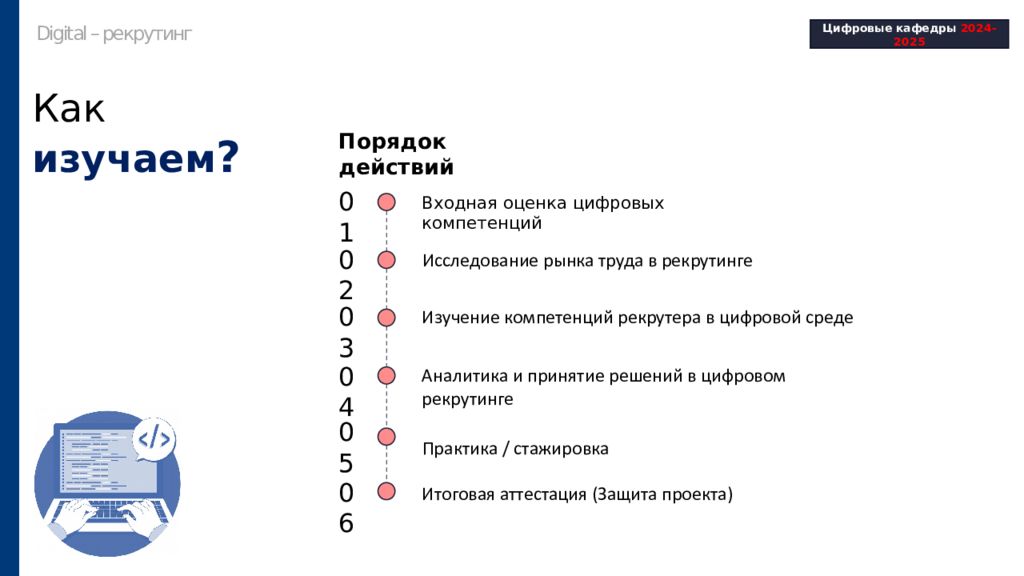 Digital – рекрутинг

Цифровые кафедры 2024-2025

Как изучаем?

Порядок действий

01 Входная оценка цифровых компетенций

02 Исследование рынка труда в рекрутинге

03 Изучение компетенций рекрутера в цифровой среде

04 Аналитика и принятие решений в цифровом рекрутинге

05 Практика / стажировка

06 Итоговая аттестация (Защита проекта)

</>